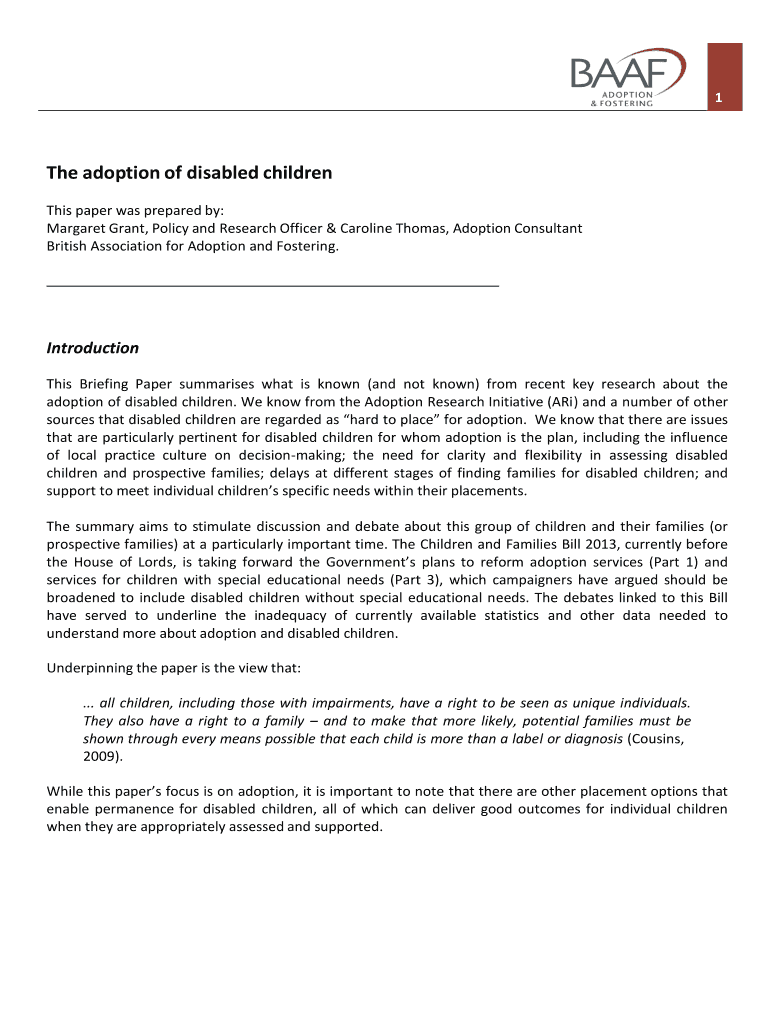 BAAF
ADOPTION & FOSTERING

1

The adoption of disabled children

This paper was prepared by:
Margaret Grant, Policy and Research Officer & Caroline Thomas, Adoption Consultant
British Association for Adoption and Fostering.

Introduction

This Briefing Paper summarises what is known (and not known) from recent key research about the adoption of disabled children. We know from the Adoption Research Initiative (ARi) and a number of other sources that disabled children are regarded as “hard to place” for adoption. We know that there are issues that are particularly pertinent for disabled children for whom adoption is the plan, including the influence of local practice culture on decision-making; the need for clarity and flexibility in assessing disabled children and prospective families; delays at different stages of finding families for disabled children; and support to meet individual children’s specific needs within their placements.

The summary aims to stimulate discussion and debate about this group of children and their families (or prospective families) at a particularly important time. The Children and Families Bill 2013, currently before the House of Lords, is taking forward the Government’s plans to reform adoption services (Part 1) and services for children with special educational needs (Part 3), which campaigners have argued should be broadened to include disabled children without special educational needs. The debates linked to this Bill have served to underline the inadequacy of currently available statistics and other data needed to understand more about adoption and disabled children.

Underpinning the paper is the view that:

... all children, including those with impairments, have a right to be seen as unique individuals. They also have a right to a family – and to make that more likely, potential families must be shown through every means possible that each child is more than a label or diagnosis (Cousins, 2009).

While this paper’s focus is on adoption, it is important to note that there are other placement options that enable permanence for disabled children, all of which can deliver good outcomes for individual children when they are appropriately assessed and supported.